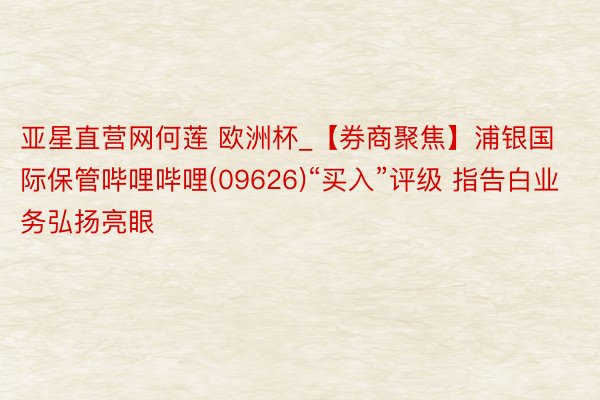 亚星直营网何莲 欧洲杯_【券商聚焦】浦银国际保管哔哩哔哩(09626)“买入”评级 指告白业务弘扬亮眼